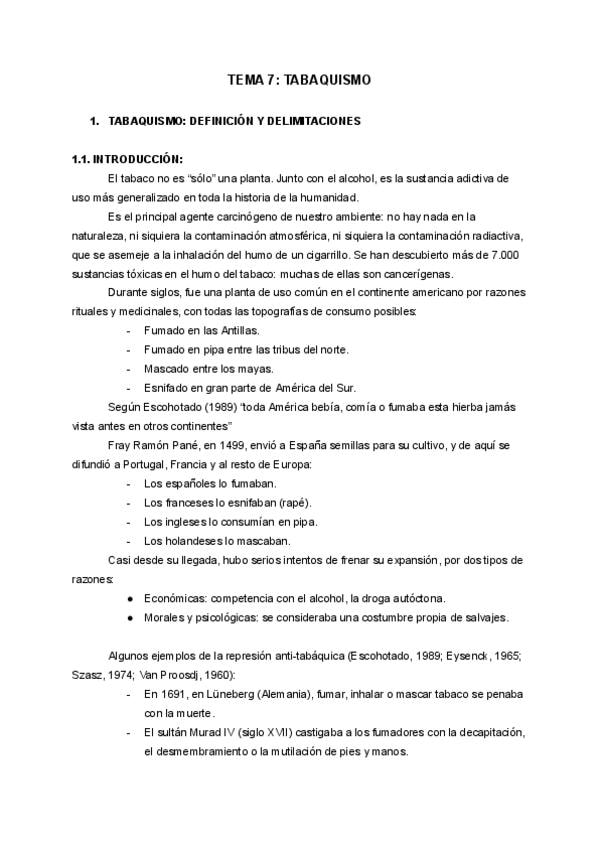 TEMA 7: TABAQUISMO

1. TABAQUISMO: DEFINICIÓN Y DELIMITACIONES

1.1. INTRODUCCIÓN:

El tabaco no es "sólo" una planta. Junto con el alcohol, es la sustancia adictiva de uso más generalizado en toda la historia de la humanidad.

Es el principal agente carcinógeno de nuestro ambiente: no hay nada en la naturaleza, ni siquiera la contaminación atmosférica, ni siquiera la contaminación radiactiva, que se asemeje a la inhalación del humo de un cigarrillo. Se han descubierto más de 7.000 sustancias tóxicas en el humo del tabaco: muchas de ellas son cancerígenas.

Durante siglos, fue una planta de uso común en el continente americano por razones rituales y medicinales, con todas las topografías de consumo posibles:

- Fumado en las Antillas.
- Fumado en pipa entre las tribus del norte.
- Mascado entre los mayas.
- Esnifado en gran parte de América del Sur.

Según Escohotado (1989) "toda América bebía, comía o fumaba esta hierba jamás vista antes en otros continentes"

Fray Ramón Pané, en 1499, envió a España semillas para su cultivo, y de aquí se difundió a Portugal, Francia y al resto de Europa:

- Los españoles lo fumaban.
- Los franceses lo esnifaban (rapé).
- Los ingleses lo consumían en pipa.
- Los holandeses lo mascaban.

Casi desde su llegada, hubo serios intentos de frenar su expansión, por dos tipos de razones:

● Económicas: competencia con el alcohol, la droga autóctona.
● Morales y psicológicas: se consideraba una costumbre propia de salvajes.

Algunos ejemplos de la represión anti-tabáquica (Escohotado, 1989; Eysenck, 1965; Szasz, 1974; Van Proosdj, 1960):

- En 1691, en Lüneberg (Alemania), fumar, inhalar o mascar tabaco se penaba con la muerte.
- El sultán Murad IV (siglo XVII) castigaba a los fumadores con la decapitación, el desmembramiento o la mutilación de pies y manos.